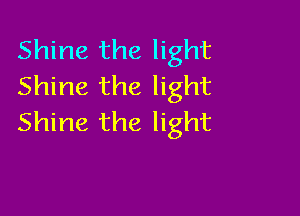 Shine the light
Shine the light
Shine the light